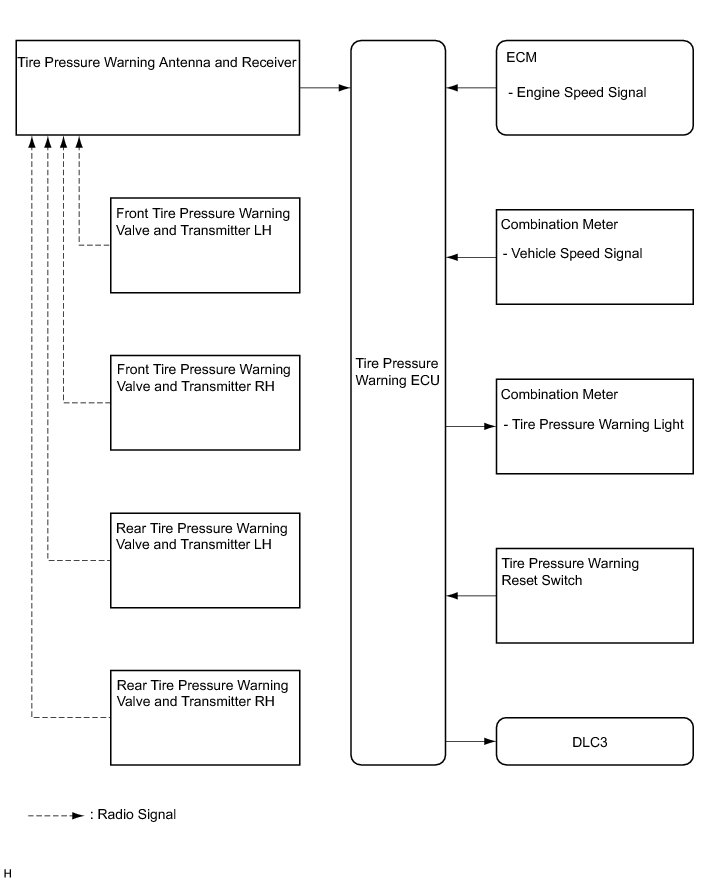 Tire Pressure Warning Antenna and Receiver

Front Tire Pressure Warning Valve and Transmitter LH

Front Tire Pressure Warning Valve and Transmitter RH

Rear Tire Pressure Warning Valve and Transmitter LH

Rear Tire Pressure Warning Valve and Transmitter RH

Tire Pressure Warning ECU

ECM

- Engine Speed Signal

Combination Meter

- Vehicle Speed Signal

Combination Meter

- Tire Pressure Warning Light

Tire Pressure Warning Reset Switch

DLC3

: Radio Signal

H